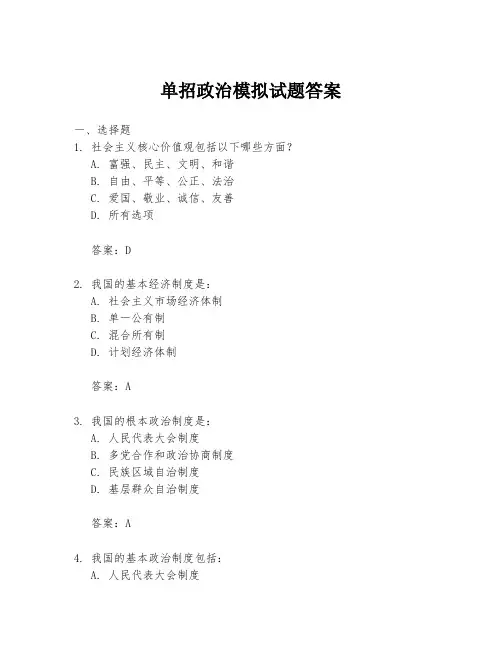 单招政治模拟试题答案

一、选择题

1. 社会主义核心价值观包括以下哪些方面？

A. 富强、民主、文明、和谐
B. 自由、平等、公正、法治
C. 爱国、敬业、诚信、友善
D. 所有选项

答案：D

2. 我国的基本经济制度是：

A. 社会主义市场经济体制
B. 单一公有制
C. 混合所有制
D. 计划经济体制

答案：A

3. 我国的根本政治制度是：

A. 人民代表大会制度
B. 多党合作和政治协商制度
C. 民族区域自治制度
D. 基层群众自治制度

答案：A

4. 我国的基本政治制度包括：

A. 人民代表大会制度